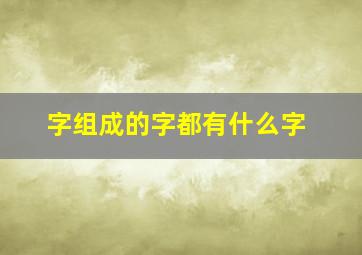 字组成的字都有什么字